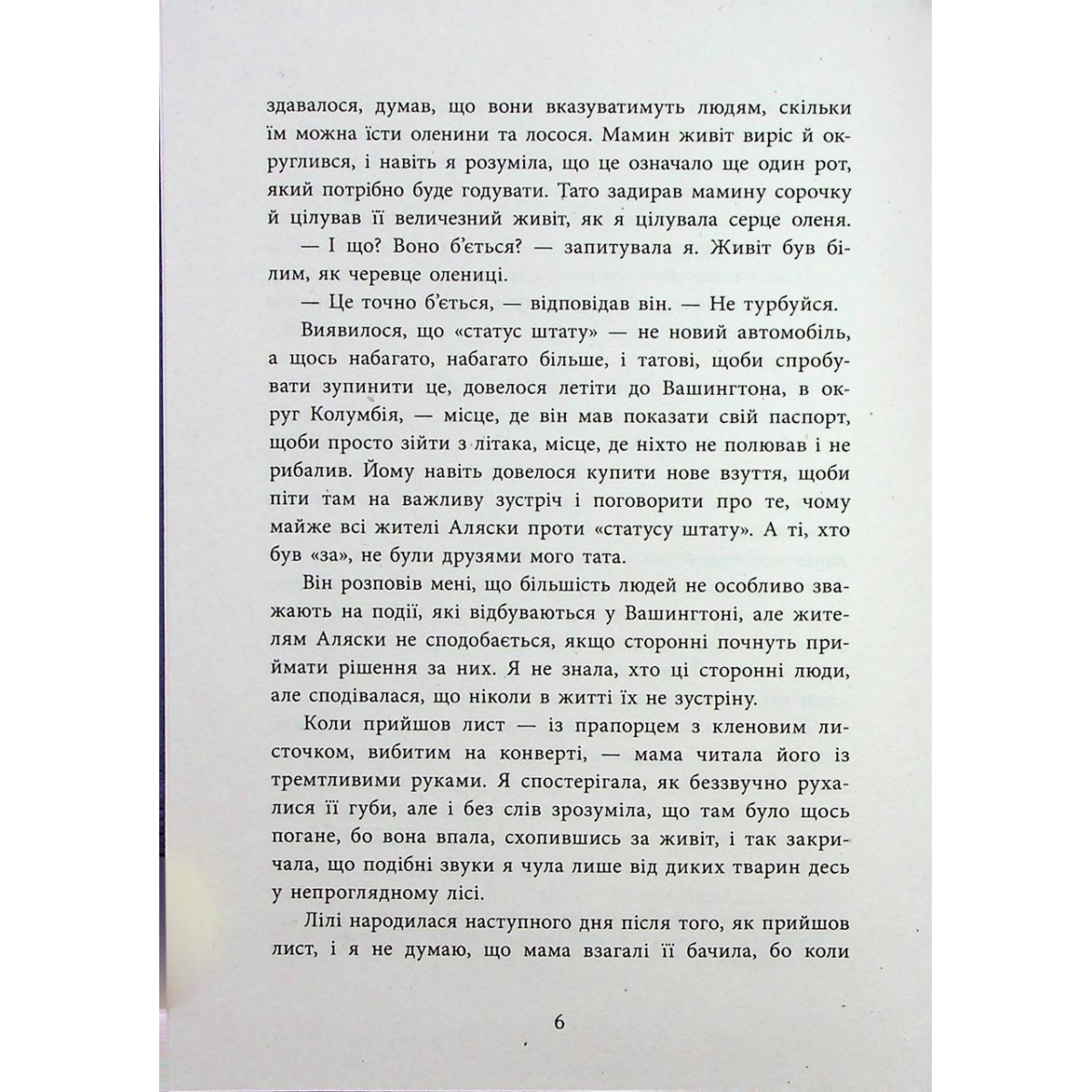 здавалося, думав, що вони вказуватимуть людям, скільки їм можна їсти оленини та лосося. Мамин живіт виріс й округлився, і навіть я розуміла, що це означало ще один рот, який потрібно буде годувати. Тато задирав мамину сорочку й цілував її величезний живіт, як я цілувала серце оленя.

— І що? Воно б'ється? — запитувала я. Живіт був білим, як черевце олениці.

— Це точно б'ється, — відповідав він. — Не турбуйся.

Виявилося, що «статус штату» — не новий автомобіль, а щось набагато, набагато більше, і татові, щоби спробувати зупинити це, довелося летіти до Вашингтона, в округ Колумбія, — місце, де він мав показати свій паспорт, щоби просто зійти з літака, місце, де ніхто не полював і не рибалив. Йому навіть довелося купити нове взуття, щоби піти там на важливу зустріч і поговорити про те, чому майже всі жителі Аляски проти «статусу штату». А ті, хто був «за», не були друзями мого тата.

Він розповів мені, що більшість людей не особливо зважають на події, які відбуваються у Вашингтоні, але жителям Аляски не сподобається, якщо сторонні почнуть приймати рішення за них. Я не знала, хто ці сторонні люди, але сподівалася, що ніколи в житті їх не зустріну.

Коли прийшов лист — із прапорцем з кленовим листочком, вибитим на конверті, — мама читала його із тремтливими руками. Я спостерігала, як беззвучно рухалися її губи, але і без слів зрозуміла, що там було щось погане, бо вона впала, схопившись за живіт, і так закричала, що подібні звуки я чула лише від диких тварин десь у непроглядному лісі.

Лілі народилася наступного дня після того, як прийшов лист, і я не думаю, що мама взагалі її бачила, бо коли

6